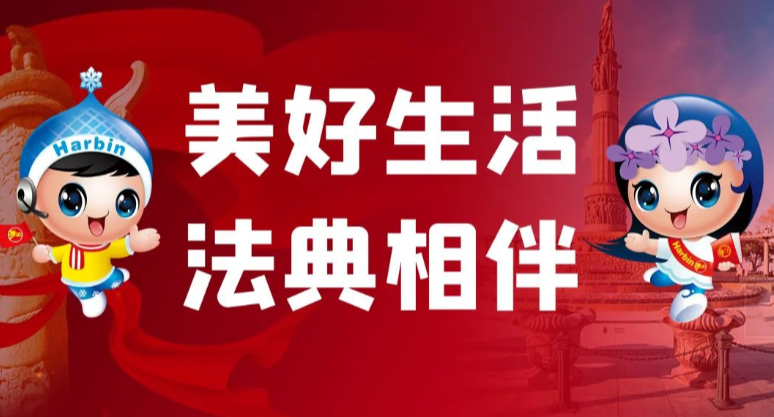 Harbin

美好生活
法典相伴

Harbin